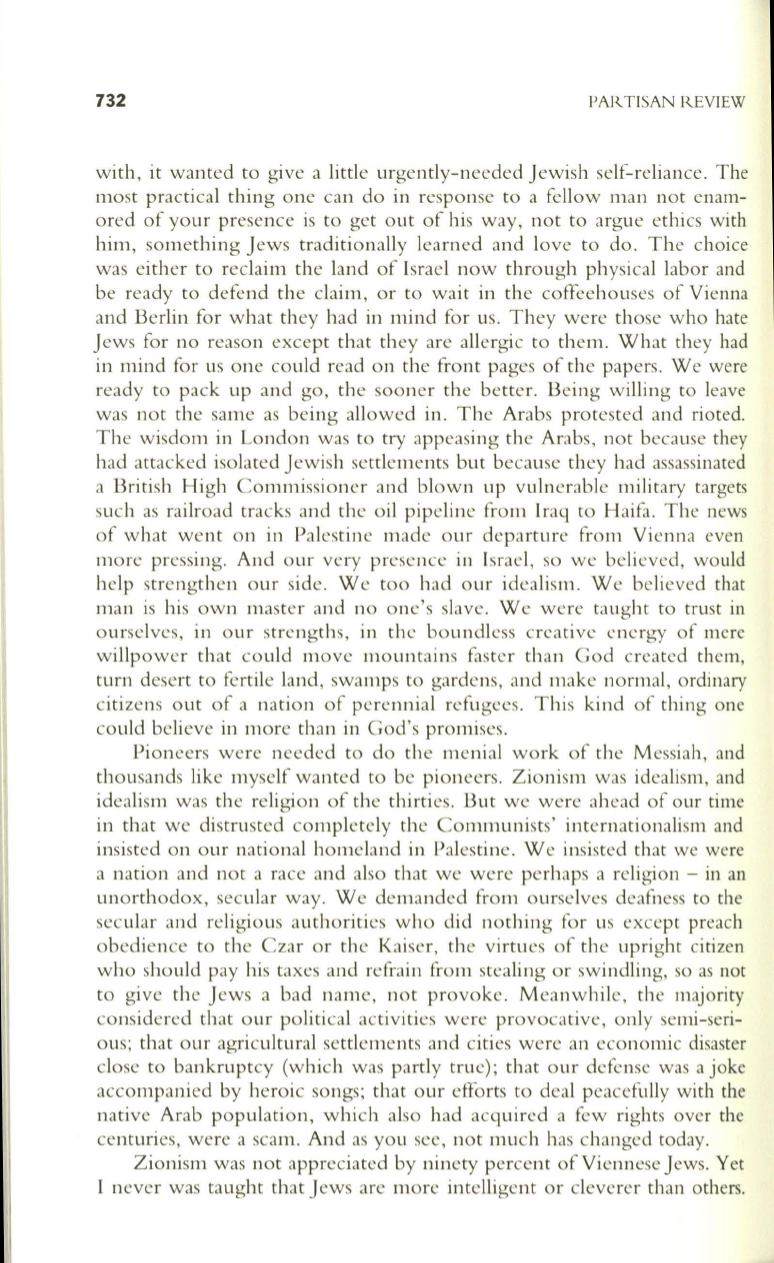 732 PARTISAN REVIEW

with, it wanted to give a little urgently-needed Jewish self-reliance. The most practical thing one can do in response to a fellow man not enamored of your presence is to get out of his way, not to argue ethics with him, something Jews traditionally learned and love to do. The choice was either to reclaim the land of Israel now through physical labor and be ready to defend the claim, or to wait in the coffeehouses of Vienna and Berlin for what they had in mind for us. They were those who hate Jews for no reason except that they are allergic to them. What they had in mind for us one could read on the front pages of the papers. We were ready to pack up and go, the sooner the better. Being willing to leave was not the same as being allowed in. The Arabs protested and rioted. The wisdom in London was to try appeasing the Arabs, not because they had attacked isolated Jewish settlements but because they had assassinated a British High Commissioner and blown up vulnerable military targets such as railroad tracks and the oil pipeline from Iraq to Haifa. The news of what went on in Palestine made our departure from Vienna even more pressing. And our very presence in Israel, so we believed, would help strengthen our side. We too had our idealism. We believed that man is his own master and no one's slave. We were taught to trust in ourselves, in our strengths, in the boundless creative energy of mere willpower that could move mountains faster than God created them, turn desert to fertile land, swamps to gardens, and make normal, ordinary citizens out of a nation of perennial refugees. This kind of thing one could believe in more than in God's promises.

Pioneers were needed to do the menial work of the Messiah, and thousands like myself wanted to be pioneers. Zionism was idealism, and idealism was the religion of the thirties. But we were ahead of our time in that we distrusted completely the Communists' internationalism and insisted on our national homeland in Palestine. We insisted that we were a nation and not a race and also that we were perhaps a religion – in an unorthodox, secular way. We demanded from ourselves deafness to the secular and religious authorities who did nothing for us except preach obedience to the Czar or the Kaiser, the virtues of the upright citizen who should pay his taxes and refrain from stealing or swindling, so as not to give the Jews a bad name, not provoke. Meanwhile, the majority considered that our political activities were provocative, only semi-serious; that our agricultural settlements and cities were an economic disaster close to bankruptcy (which was partly true); that our defense was a joke accompanied by heroic songs; that our efforts to deal peacefully with the native Arab population, which also had acquired a few rights over the centuries, were a scam. And as you see, not much has changed today.

Zionism was not appreciated by ninety percent of Viennese Jews. Yet I never was taught that Jews are more intelligent or cleverer than others.